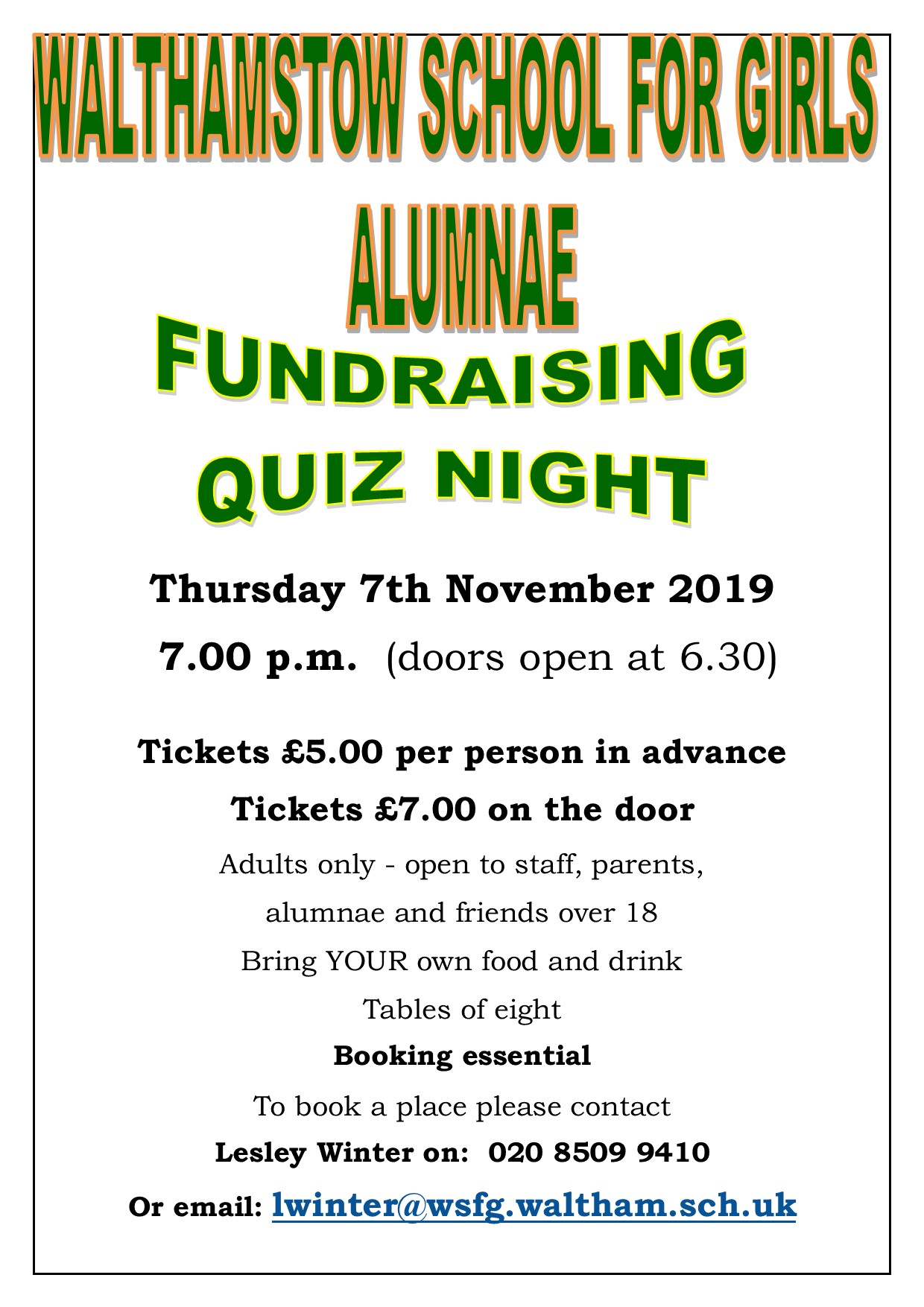 WALTHAMSTOW SCHOOL FOR GIRLS

ALUMNAE

FUNDRAISING

QUIZ NIGHT

Thursday 7th November 2019

7.00 p.m. (doors open at 6.30)

Tickets £5.00 per person in advance

Tickets £7.00 on the door

Adults only - open to staff, parents, alumnae and friends over 18

Bring YOUR own food and drink

Tables of eight

Booking essential

To book a place please contact

Lesley Winter on: 020 8509 9410

Or email: lwinter@wsfg.waltham.sch.uk